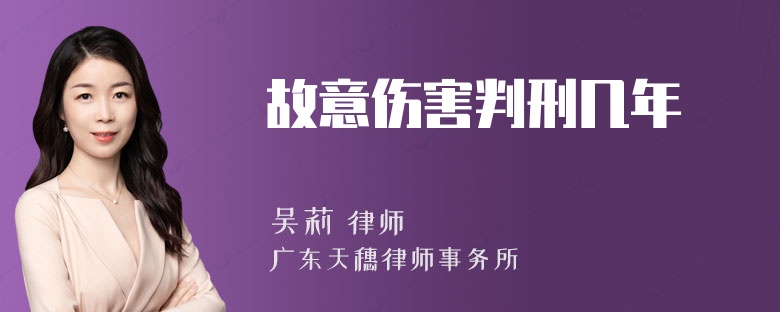 故意伤害判刑几年

吴莉 律师
广东天穗律师事务所